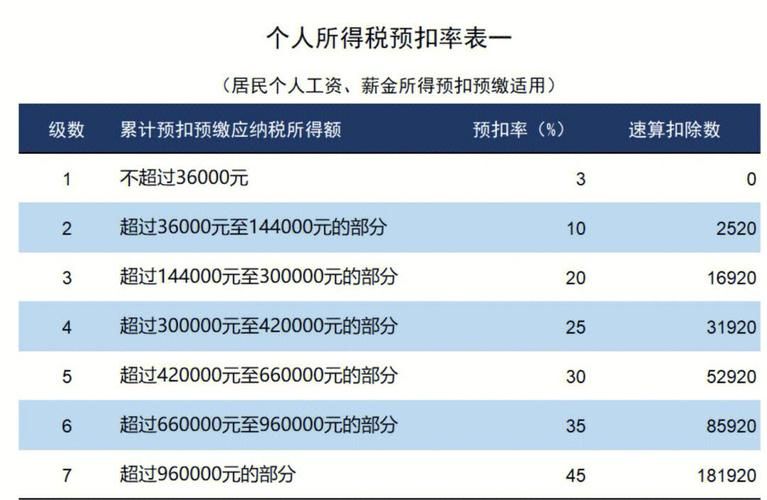 个人所得税预扣率表一

（居民个人工资、薪金所得预扣预缴适用）

| 级数 | 累计预扣预缴应纳税所得额 | 预扣率（%） | 速算扣除数 |
|---|---|---|---|
| 1 | 不超过36000元 | 3 | 0 |
| 2 | 超过36000元至144000元的部分 | 10 | 2520 |
| 3 | 超过144000元至300000元的部分 | 20 | 16920 |
| 4 | 超过300000元至420000元的部分 | 25 | 31920 |
| 5 | 超过420000元至660000元的部分 | 30 | 52920 |
| 6 | 超过660000元至960000元的部分 | 35 | 85920 |
| 7 | 超过960000元的部分 | 45 | 181920 |